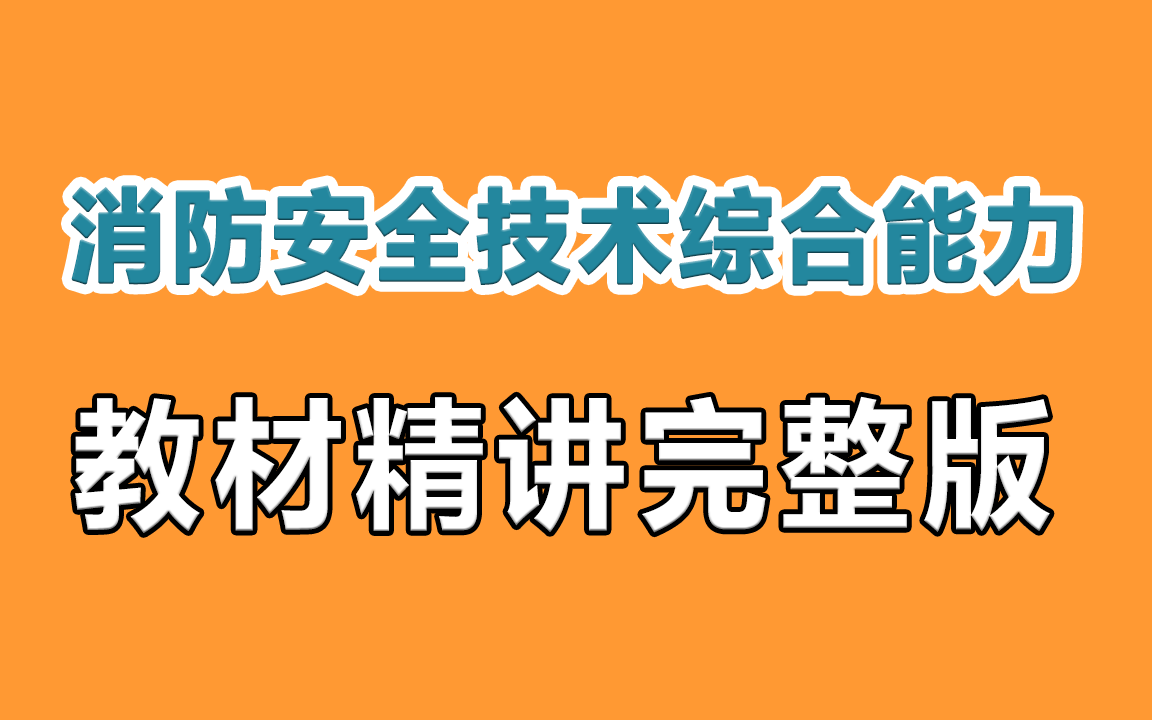 消防安全技术综合能力

教材精讲完整版